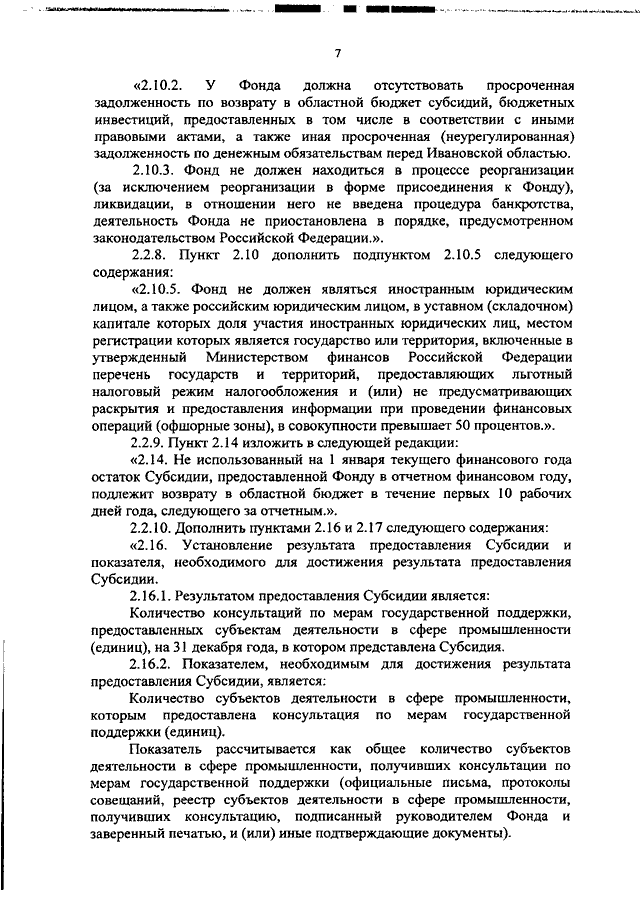 7

«2.10.2. У Фонда должна отсутствовать просроченная задолженность по возврату в областной бюджет субсидий, бюджетных инвестиций, предоставленных в том числе в соответствии с иными правовыми актами, а также иная просроченная (неурегулированная) задолженность по денежным обязательствам перед Ивановской областью.

2.10.3. Фонд не должен находиться в процессе реорганизации (за исключением реорганизации в форме присоединения к Фонду), ликвидации, в отношении него не введена процедура банкротства, деятельность Фонда не приостановлена в порядке, предусмотренном законодательством Российской Федерации.».

2.2.8. Пункт 2.10 дополнить подпунктом 2.10.5 следующего содержания:

«2.10.5. Фонд не должен являться иностранным юридическим лицом, а также российским юридическим лицом, в уставном (складочном) капитале которых доля участия иностранных юридических лиц, местом регистрации которых является государство или территория, включенные в утвержденный Министерством финансов Российской Федерации перечень государств и территорий, предоставляющих льготный налоговый режим налогообложения и (или) не предусматривающих раскрытия и предоставления информации при проведении финансовых операций (офшорные зоны), в совокупности превышает 50 процентов.».

2.2.9. Пункт 2.14 изложить в следующей редакции:

«2.14. Не использованный на 1 января текущего финансового года остаток Субсидии, предоставленной Фонду в отчетном финансовом году, подлежит возврату в областной бюджет в течение первых 10 рабочих дней года, следующего за отчетным.».

2.2.10. Дополнить пунктами 2.16 и 2.17 следующего содержания:

«2.16. Установление результата предоставления Субсидии и показателя, необходимого для достижения результата предоставления Субсидии.

2.16.1. Результатом предоставления Субсидии является:

Количество консультаций по мерам государственной поддержки, предоставленных субъектам деятельности в сфере промышленности (единиц), на 31 декабря года, в котором представлена Субсидия.

2.16.2. Показателем, необходимым для достижения результата предоставления Субсидии, является:

Количество субъектов деятельности в сфере промышленности, которым предоставлена консультация по мерам государственной поддержки (единиц).

Показатель рассчитывается как общее количество субъектов деятельности в сфере промышленности, получивших консультации по мерам государственной поддержки (официальные письма, протоколы совещаний, реестр субъектов деятельности в сфере промышленности, получивших консультацию, подписанный руководителем Фонда и заверенный печатью, и (или) иные подтверждающие документы).